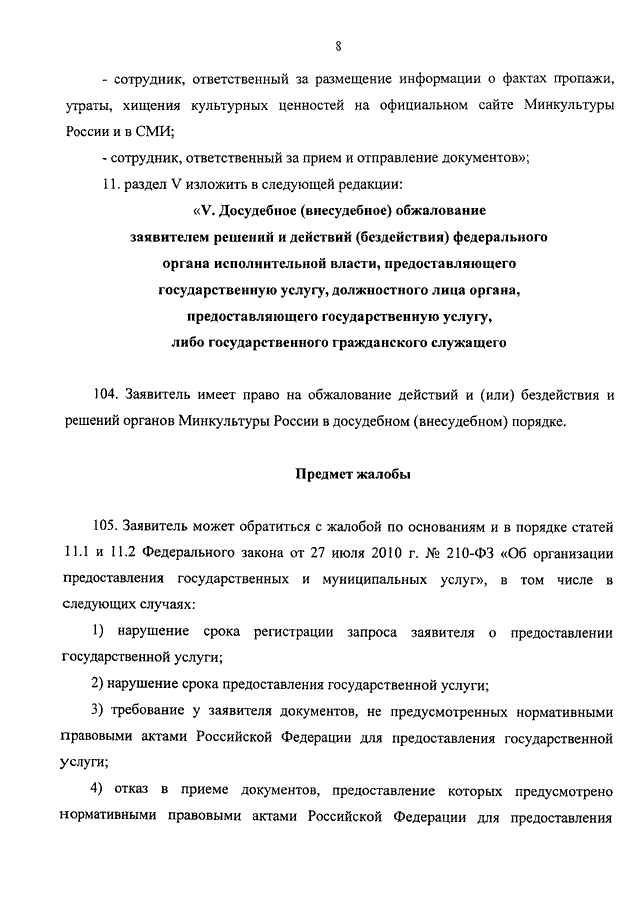 8

- сотрудник, ответственный за размещение информации о фактах пропажи, утраты, хищения культурных ценностей на официальном сайте Минкультуры России и в СМИ;

- сотрудник, ответственный за прием и отправление документов»;

11. раздел V изложить в следующей редакции:

«V. Досудебное (внесудебное) обжалование заявителем решений и действий (бездействия) федерального органа исполнительной власти, предоставляющего государственную услугу, должностного лица органа, предоставляющего государственную услугу, либо государственного гражданского служащего

104. Заявитель имеет право на обжалование действий и (или) бездействия и решений органов Минкультуры России в досудебном (внесудебном) порядке.

Предмет жалобы

105. Заявитель может обратиться с жалобой по основаниям и в порядке статей 11.1 и 11.2 Федерального закона от 27 июля 2010 г. № 210-ФЗ «Об организации предоставления государственных и муниципальных услуг», в том числе в следующих случаях:

1) нарушение срока регистрации запроса заявителя о предоставлении государственной услуги;

2) нарушение срока предоставления государственной услуги;

3) требование у заявителя документов, не предусмотренных нормативными правовыми актами Российской Федерации для предоставления государственной услуги;

4) отказ в приеме документов, предоставление которых предусмотрено нормативными правовыми актами Российской Федерации для предоставления